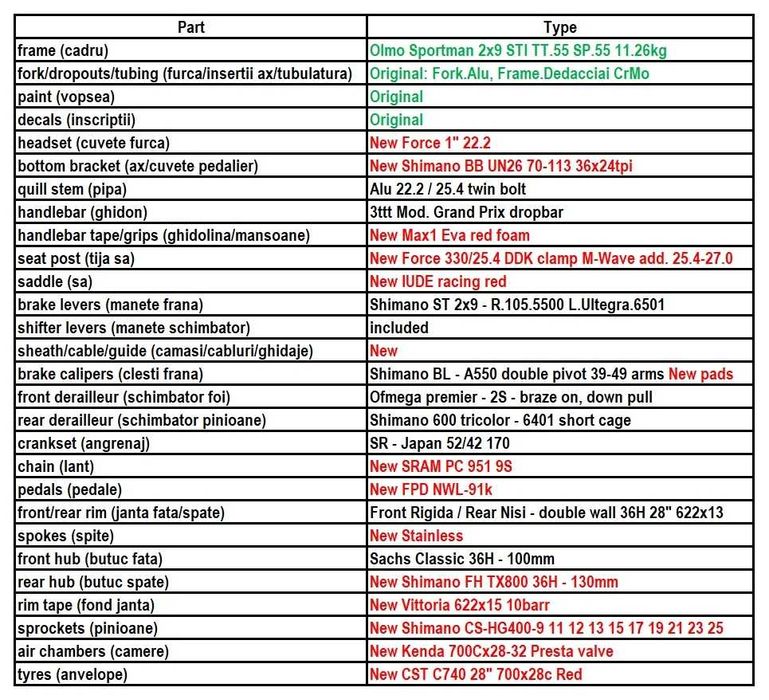 | Part | Type |
|---|---|
| frame (cadru) | Olmo Sportman 2x9 STI TT.55 SP.55 11.26kg |
| fork/dropouts/tubing (furca/insertii ax/tubulatura) | Original: Fork.Alu, Frame.Dedacciai CrMo |
| paint (vopsea) | Original |
| decals (inscriptii) | Original |
| headset (cuvete furca) | New Force 1" 22.2 |
| bottom bracket (ax/cuvete pedalier) | New Shimano BB UN26 70-113 36x24tpi |
| quill stem (pipa) | Alu 22.2 / 25.4 twin bolt |
| handlebar (ghidon) | 3ttt Mod. Grand Prix dropbar |
| handlebar tape/grips (ghidolina/mansoane) | New Max1 Eva red foam |
| seat post (tija sa) | New Force 330/25.4 DDK clamp M-Wave add. 25.4-27.0 |
| saddle (sa) | New IUDE racing red |
| brake levers (manete frana) | Shimano ST 2x9 - R.105.5500 L.Ultegra.6501 |
| shifter levers (manete schimbator) | included |
| sheath/cable/guide (camasi/cabluri/ghidaje) | New |
| brake calipers (clesti frana) | Shimano BL - A550 double pivot 39-49 arms New pads |
| front derailleur (schimbator foi) | Ofmega premier - 2S - braze on, down pull |
| rear derailleur (schimbator pinioane) | Shimano 600 tricolor - 6401 short cage |
| crankset (angrenaj) | SR - Japan 52/42 170 |
| chain (lant) | New SRAM PC 951 9S |
| pedals (pedale) | New FPD NWL-91k |
| front/rear rim (janta fata/spate) | Front Rigida / Rear Nisi - double wall 36H 28" 622x13 |
| spokes (spite) | New Stainless |
| front hub (butuc fata) | Sachs Classic 36H - 100mm |
| rear hub (butuc spate) | New Shimano FH TX800 36H - 130mm |
| rim tape (fond janta) | New Vittoria 622x15 10barr |
| sprockets (pinioane) | New Shimano CS-HG400-9 11 12 13 15 17 19 21 23 25 |
| air chambers (camere) | New Kenda 700Cx28-32 Presta valve |
| tyres (anvelope) | New CST C740 28" 700x28c Red |